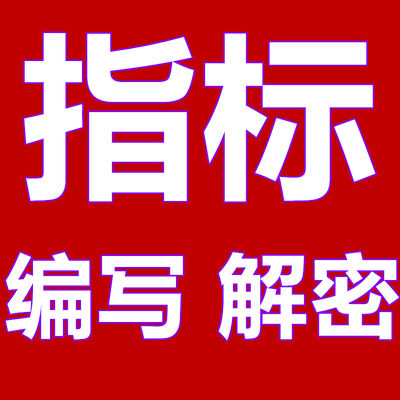 指标

编写 解密